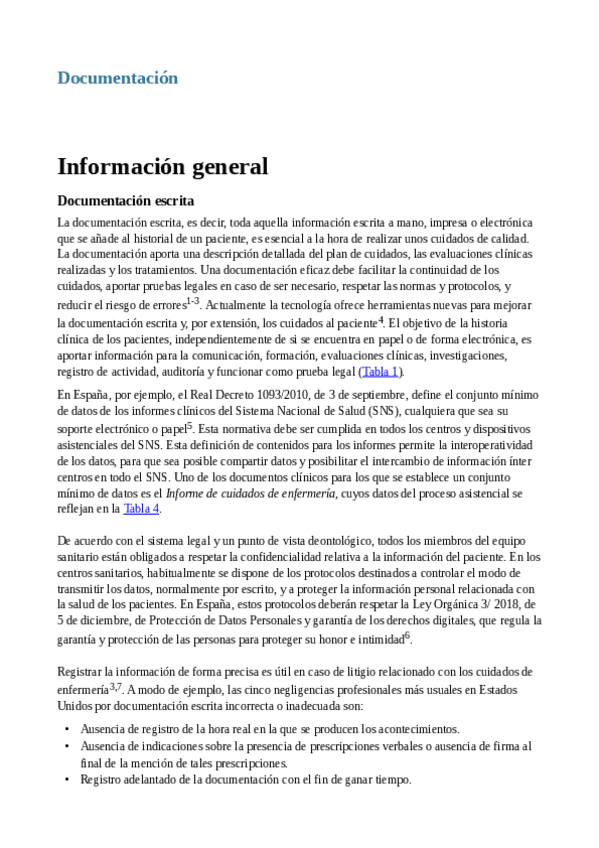 Documentación

Información general

Documentación escrita

La documentación escrita, es decir, toda aquella información escrita a mano, impresa o electrónica que se añade al historial de un paciente, es esencial a la hora de realizar unos cuidados de calidad. La documentación aporta una descripción detallada del plan de cuidados, las evaluaciones clínicas realizadas y los tratamientos. Una documentación eficaz debe facilitar la continuidad de los cuidados, aportar pruebas legales en caso de ser necesario, respetar las normas y protocolos, y reducir el riesgo de errores$^{1-3}$. Actualmente la tecnología ofrece herramientas nuevas para mejorar la documentación escrita y, por extensión, los cuidados al paciente$^{4}$. El objetivo de la historia clínica de los pacientes, independientemente de si se encuentra en papel o de forma electrónica, es aportar información para la comunicación, formación, evaluaciones clínicas, investigaciones, registro de actividad, auditoría y funcionar como prueba legal (Tabla 1).

En España, por ejemplo, el Real Decreto 1093/2010, de 3 de septiembre, define el conjunto mínimo de datos de los informes clínicos del Sistema Nacional de Salud (SNS), cualquiera que sea su soporte electrónico o papel$^{5}$. Esta normativa debe ser cumplida en todos los centros y dispositivos asistenciales del SNS. Esta definición de contenidos para los informes permite la interoperatividad de los datos, para que sea posible compartir datos y posibilitar el intercambio de información ínter centros en todo el SNS. Uno de los documentos clínicos para los que se establece un conjunto mínimo de datos es el Informe de cuidados de enfermería, cuyos datos del proceso asistencial se reflejan en la Tabla 4.

De acuerdo con el sistema legal y un punto de vista deontológico, todos los miembros del equipo sanitario están obligados a respetar la confidencialidad relativa a la información del paciente. En los centros sanitarios, habitualmente se dispone de los protocolos destinados a controlar el modo de transmitir los datos, normalmente por escrito, y a proteger la información personal relacionada con la salud de los pacientes. En España, estos protocolos deberán respetar la Ley Orgánica 3/ 2018, de 5 de diciembre, de Protección de Datos Personales y garantía de los derechos digitales, que regula la garantía y protección de las personas para proteger su honor e intimidad$^{6}$.

Registrar la información de forma precisa es útil en caso de litigio relacionado con los cuidados de enfermería$^{3,7}$. A modo de ejemplo, las cinco negligencias profesionales más usuales en Estados Unidos por documentación escrita incorrecta o inadecuada son:

• Ausencia de registro de la hora real en la que se producen los acontecimientos.
• Ausencia de indicaciones sobre la presencia de prescripciones verbales o ausencia de firma al final de la mención de tales prescripciones.
• Registro adelantado de la documentación con el fin de ganar tiempo.